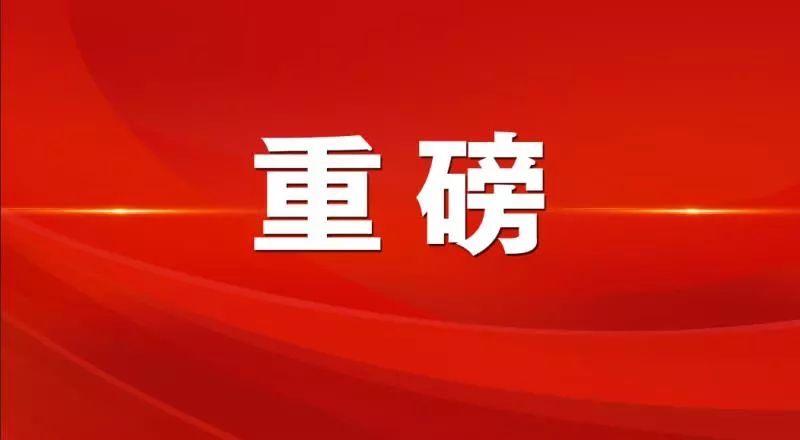 重磅